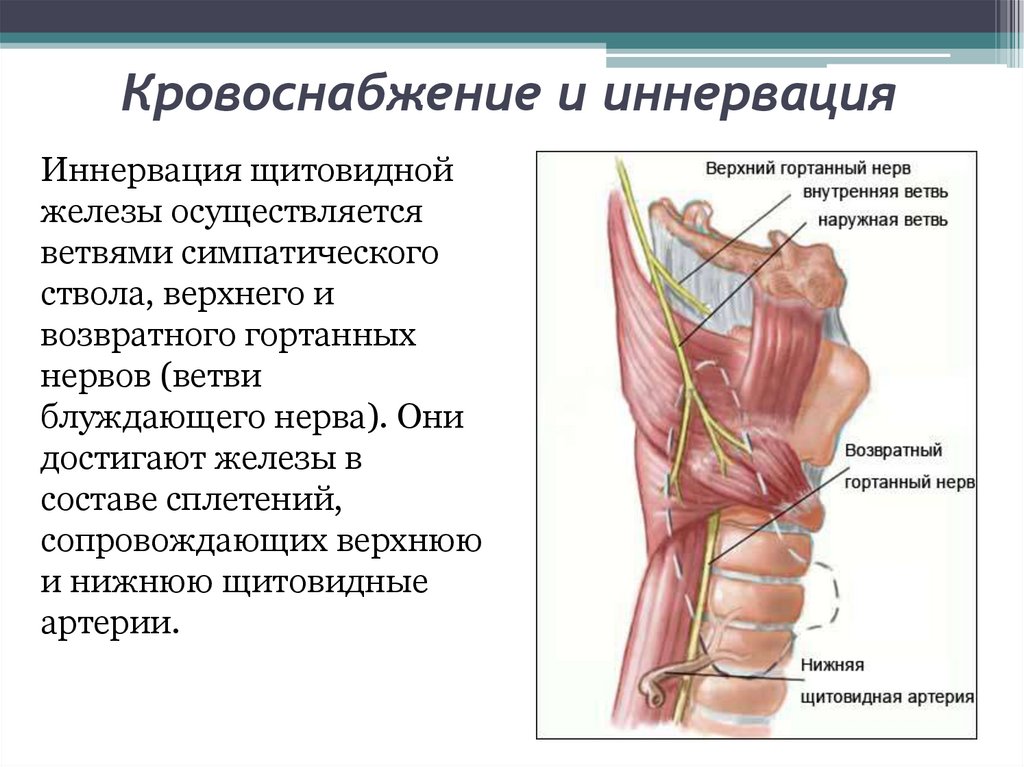 Кровоснабжение и иннервация

Иннервация щитовидной железы осуществляется ветвями симпатического ствола, верхнего и возвратного гортанных нервов (ветви блуждающего нерва). Они достигают железы в составе сплетений, сопровождающих верхнюю и нижнюю щитовидные артерии.

Верхний гортанный нерв
внутренняя ветвь
наружная ветвь

Возвратный гортанный нерв

Нижняя щитовидная артерия